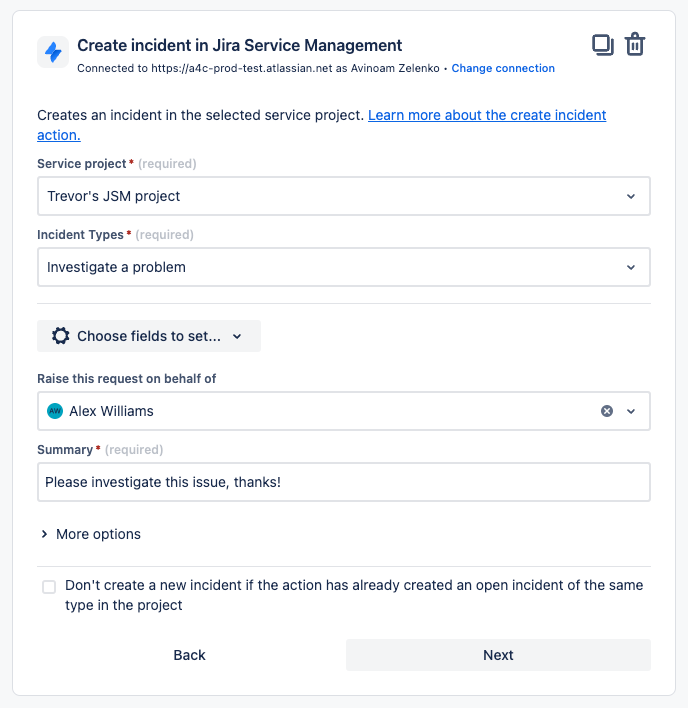 Create incident in Jira Service Management
Connected to https://a4c-prod-test.atlassian.net as Avinoam Zelenko • Change connection

Creates an incident in the selected service project. Learn more about the create incident action.

Service project * (required)
Trevor's JSM project

Incident Types * (required)
Investigate a problem

Choose fields to set...

Raise this request on behalf of
AW Alex Williams

Summary * (required)
Please investigate this issue, thanks!

More options

Don't create a new incident if the action has already created an open incident of the same type in the project

Back
Next